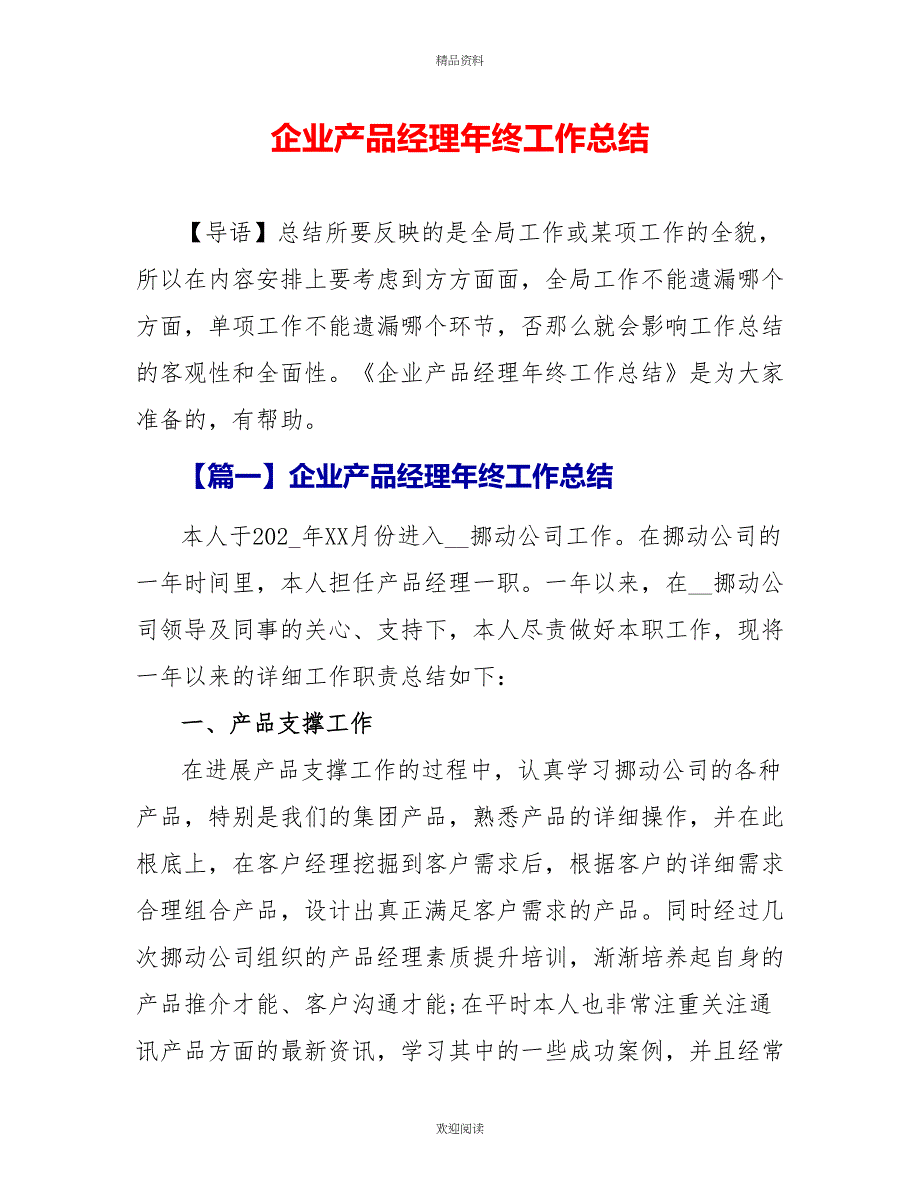 精品资料

企业产品经理年终工作总结

【导语】总结所要反映的是全局工作或某项工作的全貌，所以在内容安排上要考虑到方方面面，全局工作不能遗漏哪个方面，单项工作不能遗漏哪个环节，否那么就会影响工作总结的客观性和全面性。《企业产品经理年终工作总结》是为大家准备的，有帮助。

【篇一】企业产品经理年终工作总结

本人于202_年XX月份进入__挪动公司工作。在挪动公司的一年时间里，本人担任产品经理一职。一年以来，在__挪动公司领导及同事的关心、支持下，本人尽责做好本职工作，现将一年以来的详细工作职责总结如下：

一、产品支撑工作

在进展产品支撑工作的过程中，认真学习挪动公司的各种产品，特别是我们的集团产品，熟悉产品的详细操作，并在此根底上，在客户经理挖掘到客户需求后，根据客户的详细需求合理组合产品，设计出真正满足客户需求的产品。同时经过几次挪动公司组织的产品经理素质提升培训，渐渐培养起自身的产品推介才能、客户沟通才能;在平时本人也非常注重关注通讯产品方面的最新资讯，学习其中的一些成功案例，并且经常

欢迎阅读